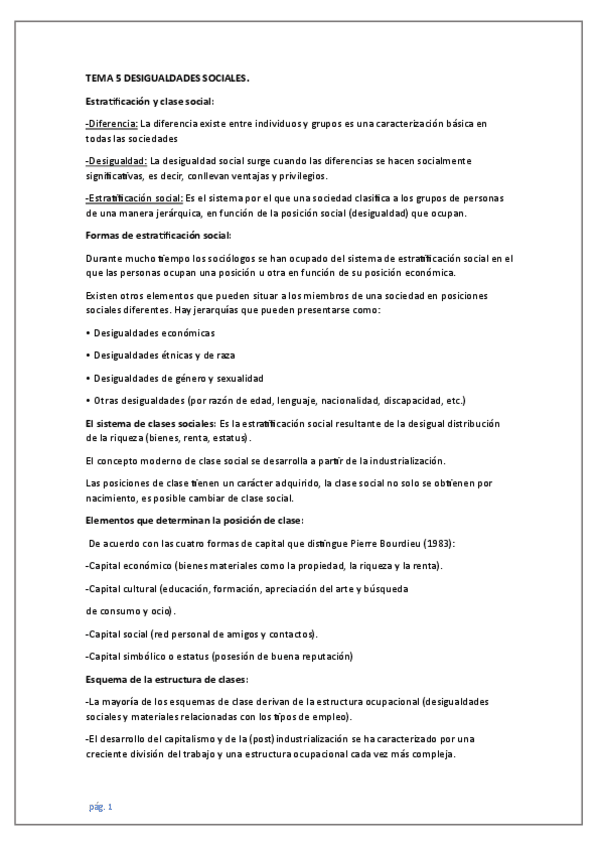 TEMA 5 DESIGUALDADES SOCIALES.

Estratificación y clase social:

-Diferencia: La diferencia existe entre individuos y grupos es una caracterización básica en todas las sociedades

-Desigualdad: La desigualdad social surge cuando las diferencias se hacen socialmente significativas, es decir, conllevan ventajas y privilegios.

-Estratificación social: Es el sistema por el que una sociedad clasifica a los grupos de personas de una manera jerárquica, en función de la posición social (desigualdad) que ocupan.

Formas de estratificación social:

Durante mucho tiempo los sociólogos se han ocupado del sistema de estratificación social en el que las personas ocupan una posición u otra en función de su posición económica.

Existen otros elementos que pueden situar a los miembros de una sociedad en posiciones sociales diferentes. Hay jerarquías que pueden presentarse como:

• Desigualdades económicas

• Desigualdades étnicas y de raza

• Desigualdades de género y sexualidad

• Otras desigualdades (por razón de edad, lenguaje, nacionalidad, discapacidad, etc.)

El sistema de clases sociales: Es la estratificación social resultante de la desigual distribución de la riqueza (bienes, renta, estatus).

El concepto moderno de clase social se desarrolla a partir de la industrialización.

Las posiciones de clase tienen un carácter adquirido, la clase social no solo se obtienen por nacimiento, es posible cambiar de clase social.

Elementos que determinan la posición de clase:

De acuerdo con las cuatro formas de capital que distingue Pierre Bourdieu (1983):

-Capital económico (bienes materiales como la propiedad, la riqueza y la renta).

-Capital cultural (educación, formación, apreciación del arte y búsqueda

de consumo y ocio).

-Capital social (red personal de amigos y contactos).

-Capital simbólico o estatus (posesión de buena reputación)

Esquema de la estructura de clases:

-La mayoría de los esquemas de clase derivan de la estructura ocupacional (desigualdades sociales y materiales relacionadas con los tipos de empleo).

-El desarrollo del capitalismo y de la (post) industrialización se ha caracterizado por una creciente división del trabajo y una estructura ocupacional cada vez más compleja.

pág. 1